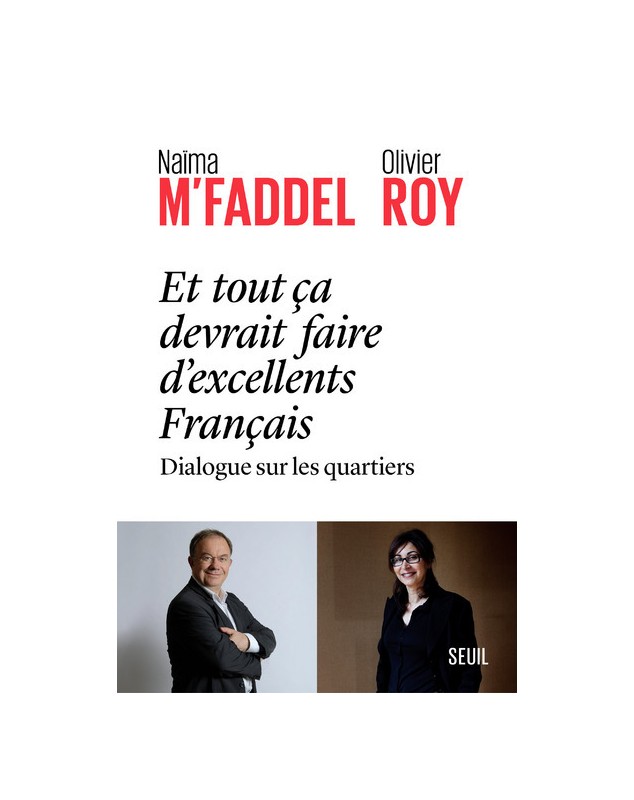 Naïma
M'FADDEL

Olivier
ROY

Et tout ça devrait faire d'excellents Français

Dialogue sur les quartiers

SEUIL